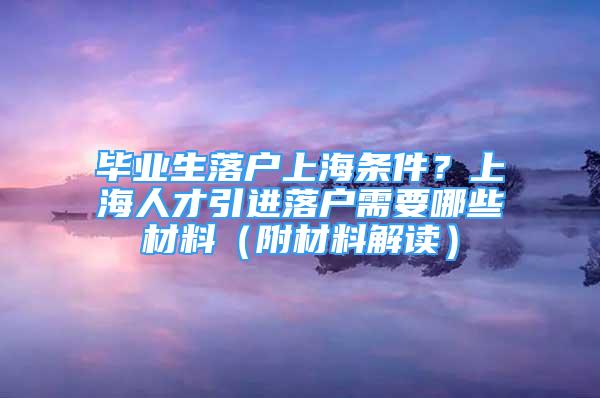 毕业生落户上海条件？上海人才引进落户需要哪些材料（附材料解读）